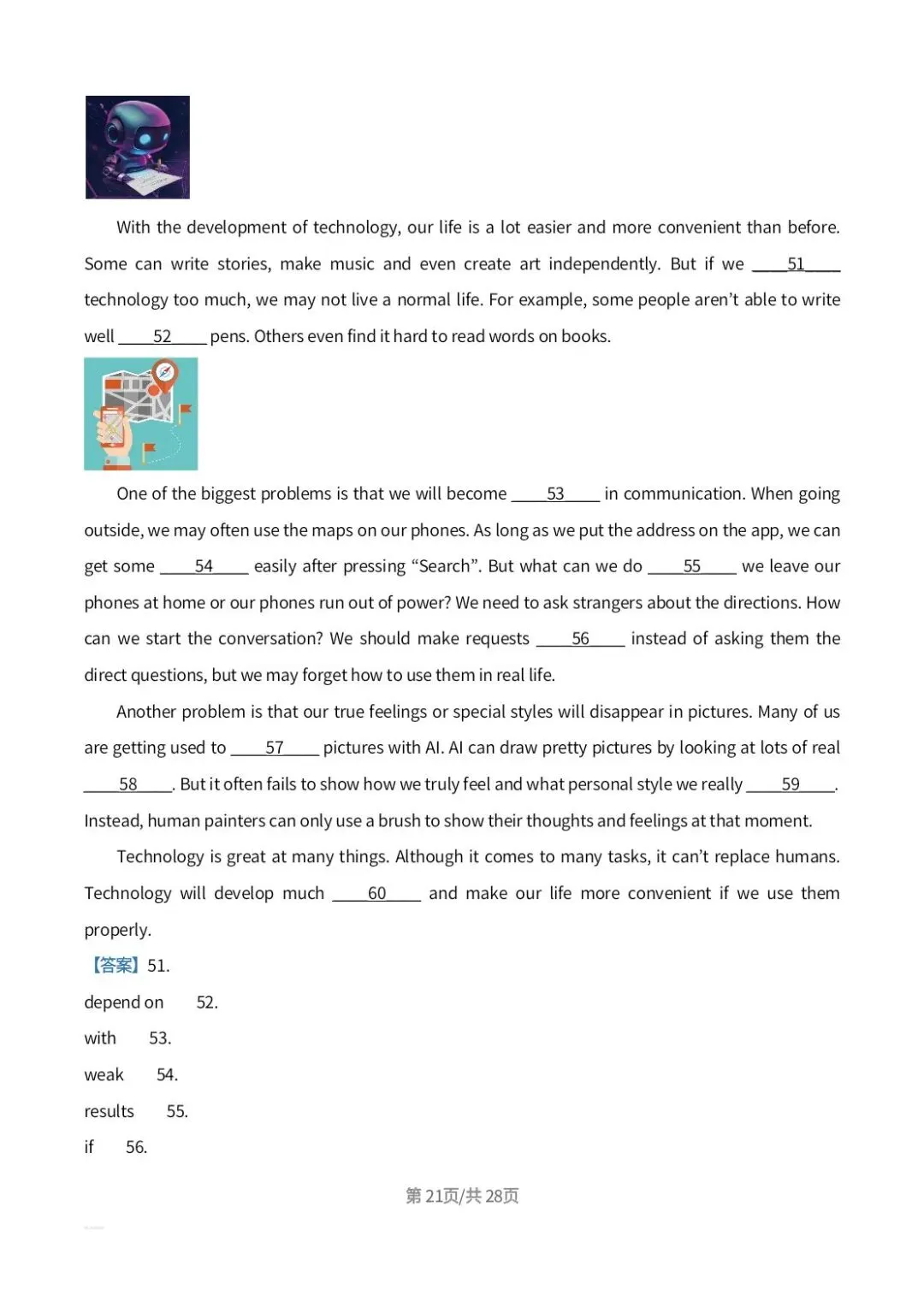 With the development of technology, our life is a lot easier and more convenient than before. Some can write stories, make music and even create art independently. But if we ____51____ technology too much, we may not live a normal life. For example, some people aren't able to write well ____52____ pens. Others even find it hard to read words on books.

One of the biggest problems is that we will become ____53____ in communication. When going outside, we may often use the maps on our phones. As long as we put the address on the app, we can get some ____54____ easily after pressing "Search". But what can we do ____55____ we leave our phones at home or our phones run out of power? We need to ask strangers about the directions. How can we start the conversation? We should make requests ____56____ instead of asking them the direct questions, but we may forget how to use them in real life.

Another problem is that our true feelings or special styles will disappear in pictures. Many of us are getting used to ____57____ pictures with AI. AI can draw pretty pictures by looking at lots of real ____58____. But it often fails to show how we truly feel and what personal style we really ____59____. Instead, human painters can only use a brush to show their thoughts and feelings at that moment.

Technology is great at many things. Although it comes to many tasks, it can't replace humans. Technology will develop much ____60____ and make our life more convenient if we use them properly.

【答案】51.

depend on 52.

with 53.

weak 54.

results 55.

if 56.

第21页/共28页